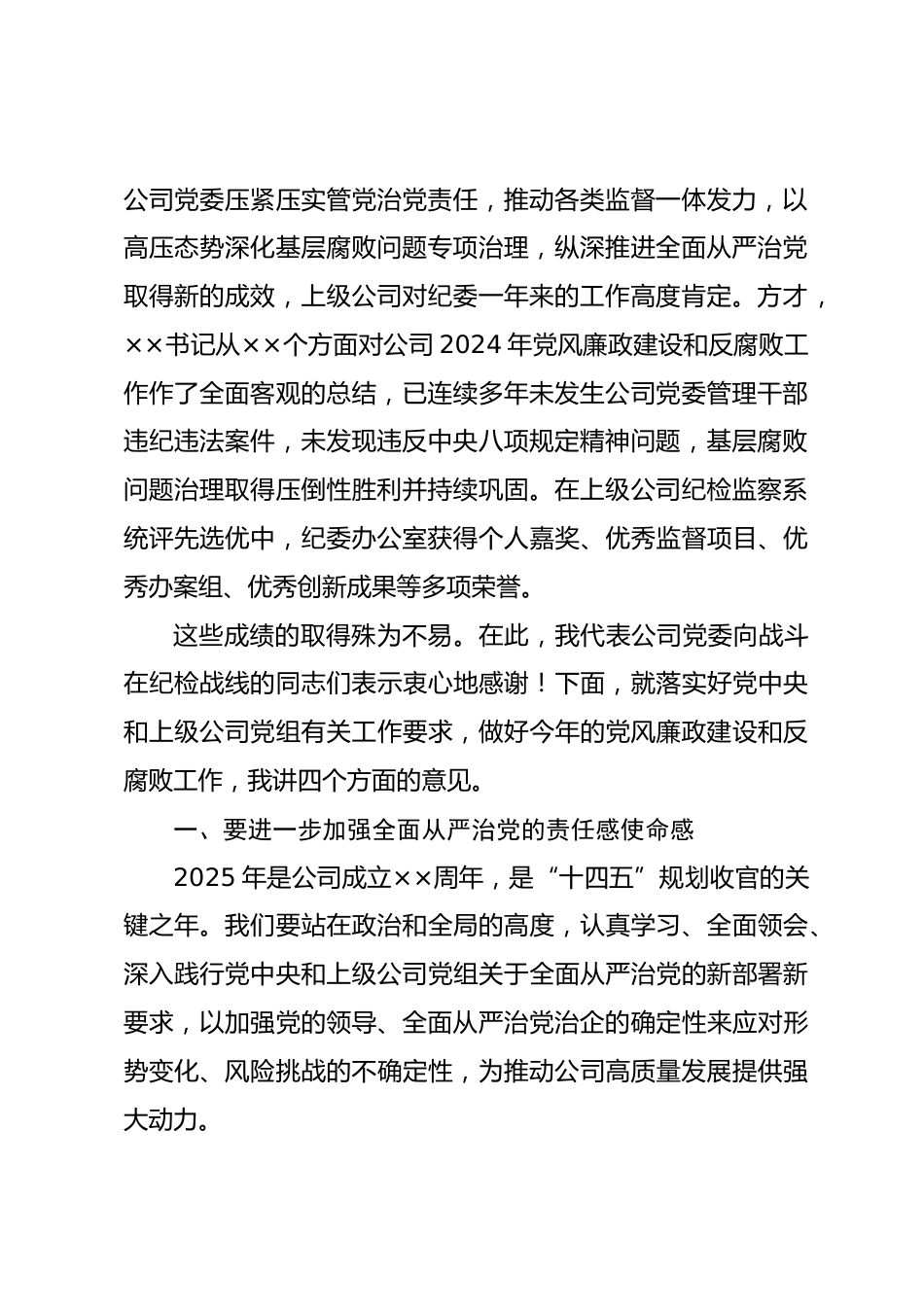 公司党委压紧压实管党治党责任，推动各类监督一体发力，以高压态势深化基层腐败问题专项治理，纵深推进全面从严治党取得新的成效，上级公司对纪委一年来的工作高度肯定。方才，××书记从××个方面对公司2024年党风廉政建设和反腐败工作作了全面客观的总结，已连续多年未发生公司党委管理干部违纪违法案件，未发现违反中央八项规定精神问题，基层腐败问题治理取得压倒性胜利并持续巩固。在上级公司纪检监察系统评先选优中，纪委办公室获得个人嘉奖、优秀监督项目、优秀办案组、优秀创新成果等多项荣誉。

这些成绩的取得殊为不易。在此，我代表公司党委向战斗在纪检战线的同志们表示衷心地感谢！下面，就落实好党中央和上级公司党组有关工作要求，做好今年的党风廉政建设和反腐败工作，我讲四个方面的意见。

一、要进一步加强全面从严治党的责任感使命感

2025年是公司成立××周年，是“十四五”规划收官的关键之年。我们要站在政治和全局的高度，认真学习、全面领会、深入践行党中央和上级公司党组关于全面从严治党的新部署新要求，以加强党的领导、全面从严治党治企的确定性来应对形势变化、风险挑战的不确定性，为推动公司高质量发展提供强大动力。